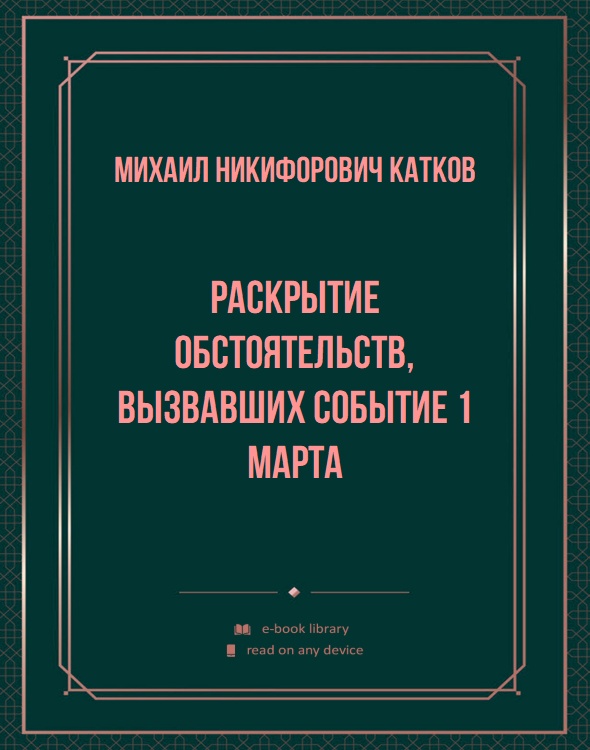 МИХАИЛ НИКИФОРОВИЧ КАТКОВ

РАСКРЫТИЕ ОБСТОЯТЕЛЬСТВ, ВЫЗВАВШИХ СОБЫТИЕ 1 МАРТА

e-book library
read on any device